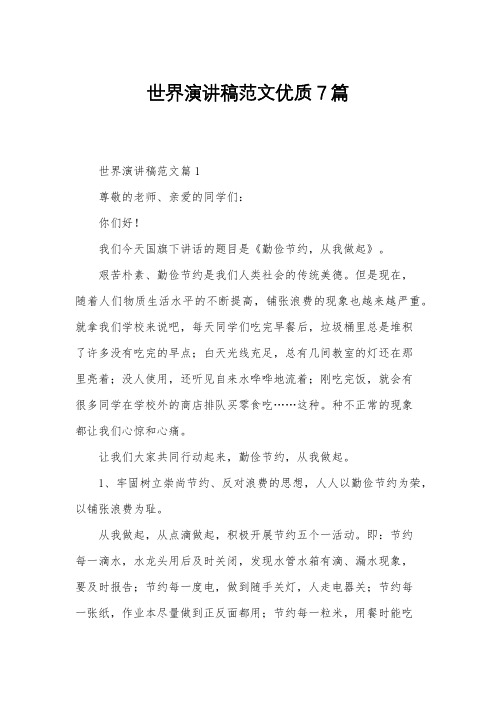 世界演讲稿范文优质7篇

世界演讲稿范文篇1

尊敬的老师、亲爱的同学们：

你们好！

我们今天国旗下讲话的题目是《勤俭节约，从我做起》。

艰苦朴素、勤俭节约是我们人类社会的传统美德。但是现在，随着人们物质生活水平的不断提高，铺张浪费的现象也越来越严重。就拿我们学校来说吧，每天同学们吃完早餐后，垃圾桶里总是堆积了许多没有吃完的早点；白天光线充足，总有几间教室的灯还在那里亮着；没人使用，还听见自来水哗哗地流着；刚吃完饭，就会有很多同学在学校外的商店排队买零食吃……这种。种不正常的现象都让我们心惊和心痛。

让我们大家共同行动起来，勤俭节约，从我做起。

1、牢固树立崇尚节约、反对浪费的思想，人人以勤俭节约为荣，以铺张浪费为耻。

从我做起，从点滴做起，积极开展节约五个一活动。即：节约每一滴水，水龙头用后及时关闭，发现水管水箱有滴、漏水现象，要及时报告；节约每一度电，做到随手关灯，人走电器关；节约每一张纸，作业本尽量做到正反面都用；节约每一粒米，用餐时能吃